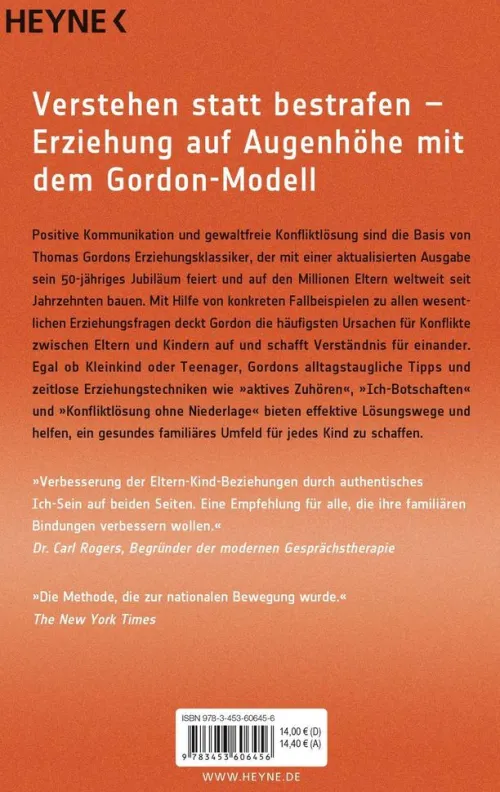 HEYNE <

Verstehen statt bestrafen – Erziehung auf Augenhöhe mit dem Gordon-Modell

Positive Kommunikation und gewaltfreie Konfliktlösung sind die Basis von Thomas Gordons Erziehungsklassiker, der mit einer aktualisierten Ausgabe sein 50-jähriges Jubiläum feiert und auf den Millionen Eltern weltweit seit Jahrzehnten bauen. Mit Hilfe von konkreten Fallbeispielen zu allen wesentlichen Erziehungsfragen deckt Gordon die häufigsten Ursachen für Konflikte zwischen Eltern und Kindern auf und schafft Verständnis für einander. Egal ob Kleinkind oder Teenager, Gordons alltagstaugliche Tipps und zeitlose Erziehungstechniken wie »aktives Zuhören«, »Ich-Botschaften« und »Konfliktlösung ohne Niederlage« bieten effektive Lösungswege und helfen, ein gesundes familiäres Umfeld für jedes Kind zu schaffen.

»Verbesserung der Eltern-Kind-Beziehungen durch authentisches Ich-Sein auf beiden Seiten. Eine Empfehlung für alle, die ihre familiären Bindungen verbessern wollen.«
Dr. Carl Rogers, Begründer der modernen Gesprächstherapie

»Die Methode, die zur nationalen Bewegung wurde.«
The New York Times

ISBN 978-3-453-60645-6
14,00 € (D)
14,40 € (A)
9 783453 606456

WWW.HEYNE.DE